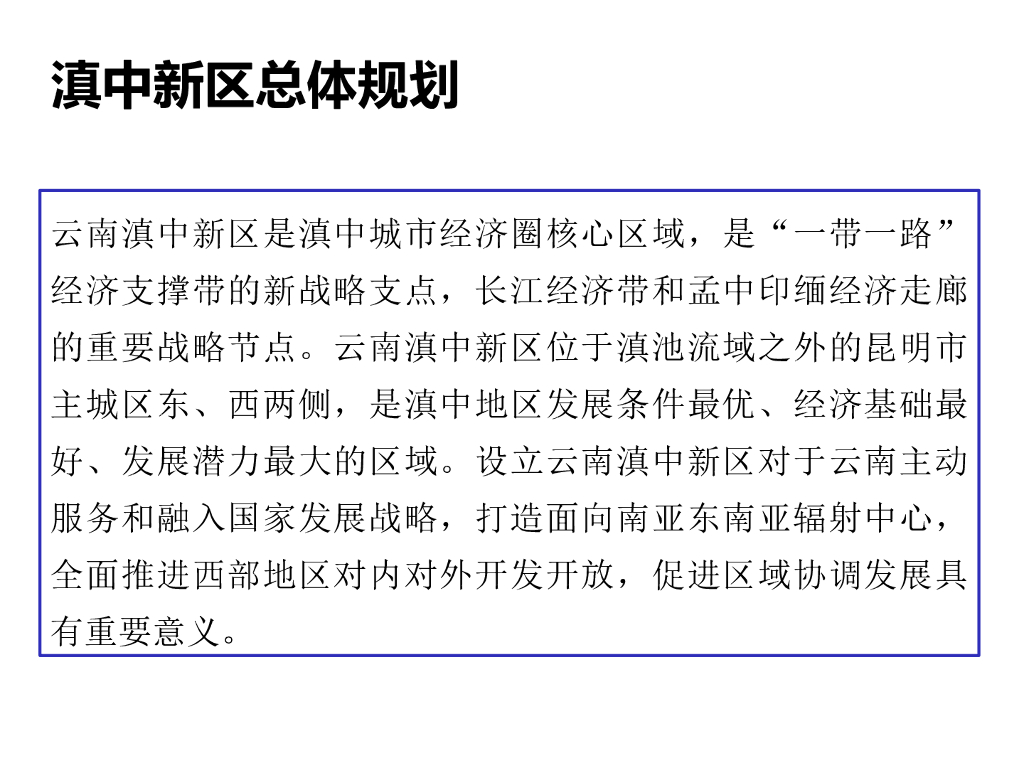 滇中新区总体规划

云南滇中新区是滇中城市经济圈核心区域，是“一带一路”经济支撑带的新战略支点，长江经济带和孟中印缅经济走廊的重要战略节点。云南滇中新区位于滇池流域之外的昆明市主城区东、西两侧，是滇中地区发展条件最优、经济基础最好、发展潜力最大的区域。设立云南滇中新区对于云南主动服务和融入国家发展战略，打造面向南亚东南亚辐射中心，全面推进西部地区对内对外开发开放，促进区域协调发展具有重要意义。